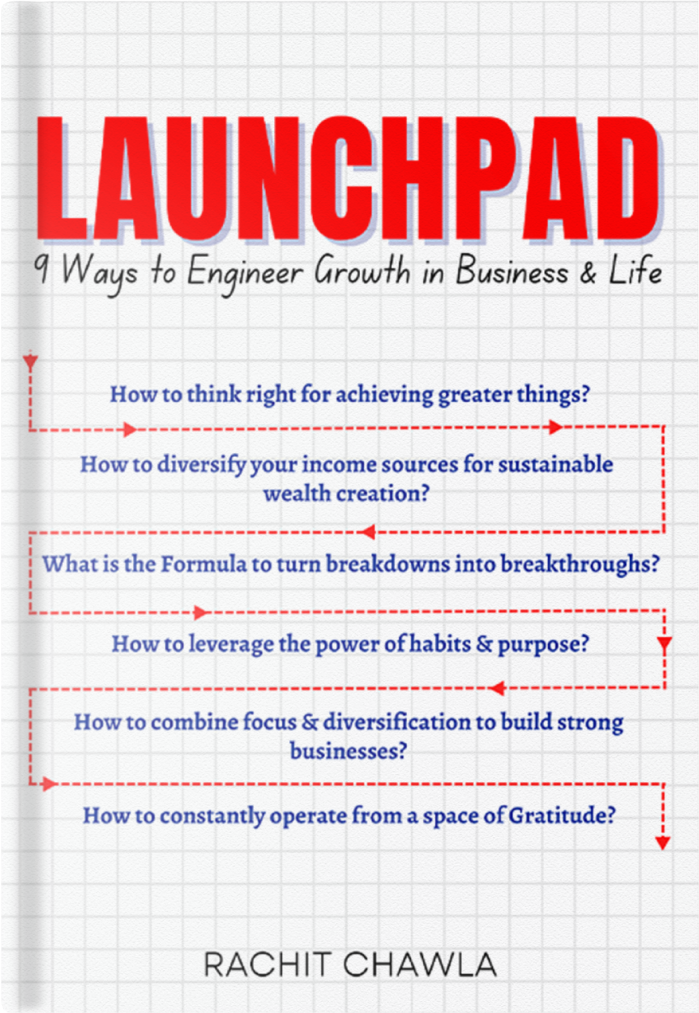 LAUNCHPAD

9 Ways to Engineer Growth in Business & Life

How to think right for achieving greater things?

How to diversify your income sources for sustainable wealth creation?

What is the Formula to turn breakdowns into breakthroughs?

How to leverage the power of habits & purpose?

How to combine focus & diversification to build strong businesses?

How to constantly operate from a space of Gratitude?

RACHIT CHAWLA